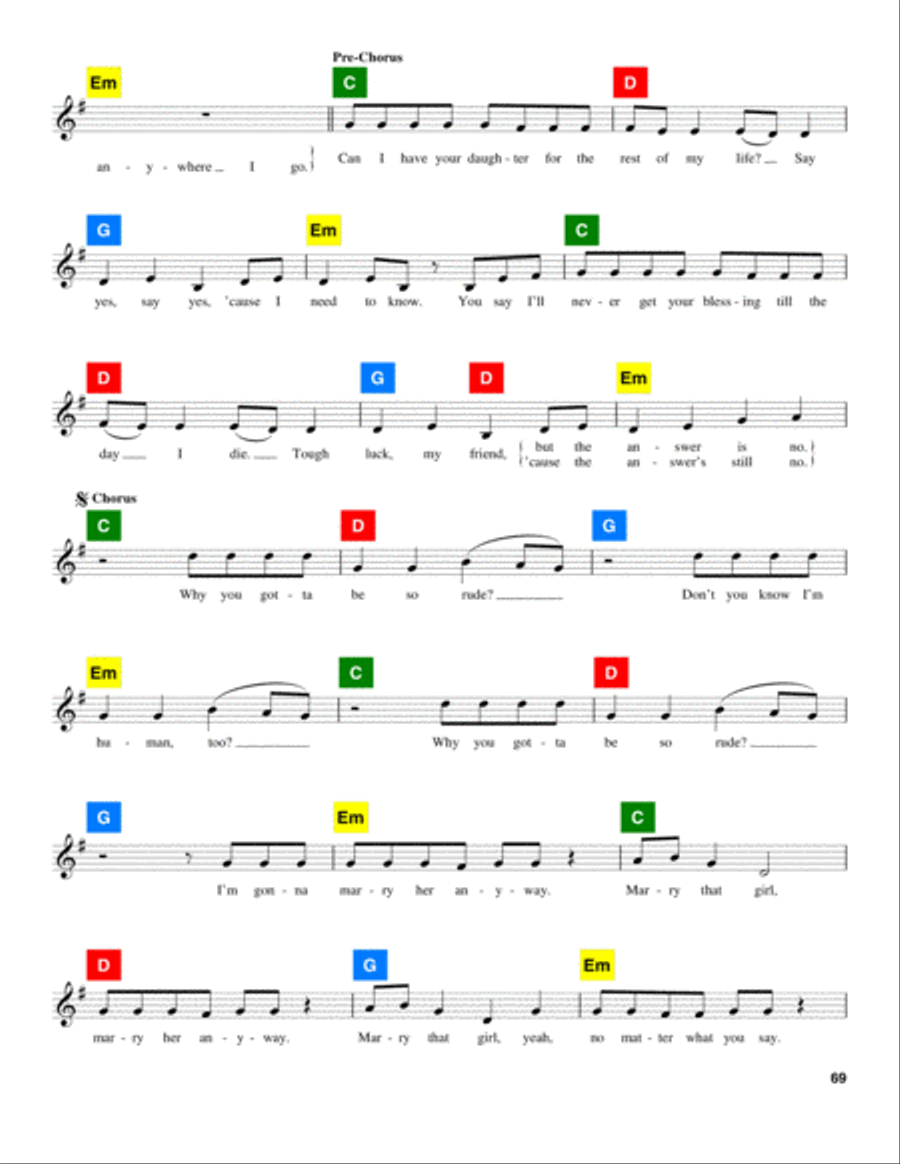 Pre-Chorus

Em C D

an - y - where I go. Can I have your daugh - ter for the rest of my life? Say

G Em C

yes, say yes, 'cause I need to know. You say I'll nev - er get your bless - ing till the

D G D Em

day I die. Tough luck, my friend, but the an - swer is no.
'cause the an - swer's still no.

Chorus

C D G

Why you got - ta be so rude? Don't you know I'm

Em C D

hu - man, too? Why you got - ta be so rude?

G Em C

I'm gon - na mar - ry her an - y - way. Mar - ry that girl,

D G Em

mar - ry her an - y - way. Mar - ry that girl, yeah, no mat - ter what you say.

69